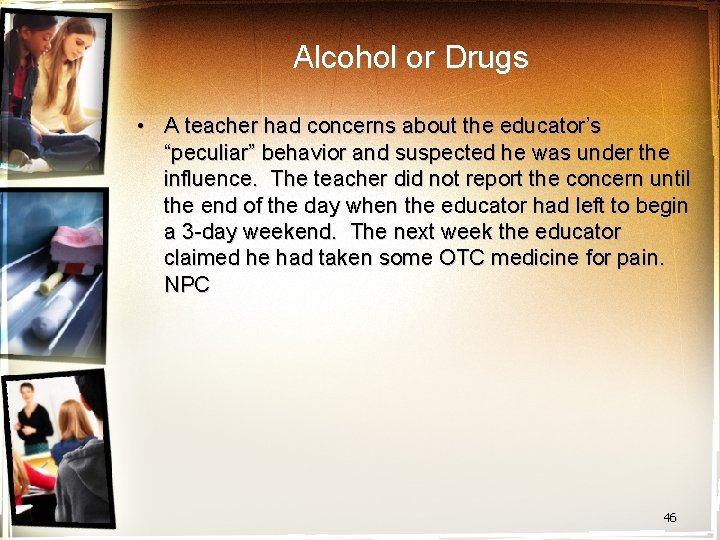 Alcohol or Drugs

• A teacher had concerns about the educator's "peculiar" behavior and suspected he was under the influence. The teacher did not report the concern until the end of the day when the educator had left to begin a 3-day weekend. The next week the educator claimed he had taken some OTC medicine for pain. NPC

46